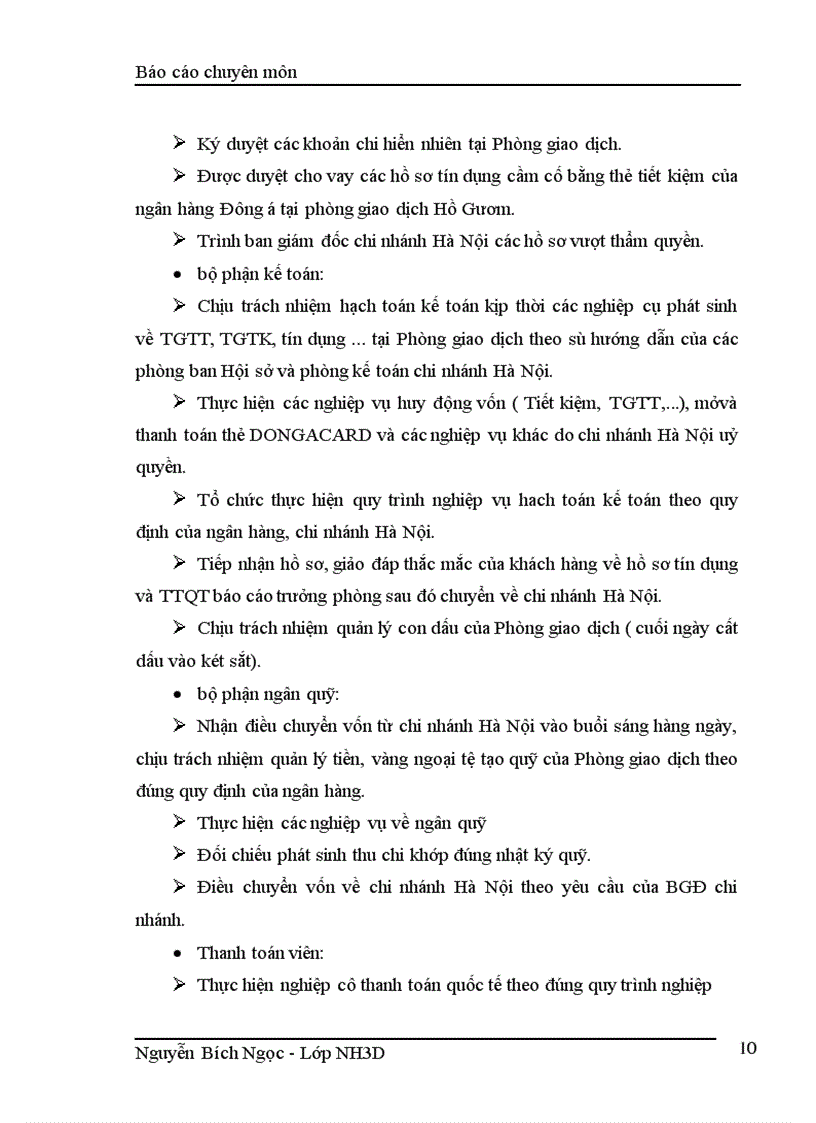 Báo cáo chuyên môn

➢ Ký duyệt các khoản chi hiển nhiên tại Phòng giao dịch.

➢ Được duyệt cho vay các hồ sơ tín dụng cầm cố bằng thẻ tiết kiệm của ngân hàng Đông á tại phòng giao dịch Hồ Gươm.

➢ Trình ban giám đốc chi nhánh Hà Nội các hồ sơ vượt thẩm quyền.

• bộ phận kế toán:

➢ Chịu trách nhiệm hạch toán kế toán kịp thời các nghiệp cụ phát sinh về TGTT, TGTK, tín dụng ... tại Phòng giao dịch theo sù hướng dẫn của các phòng ban Hội sở và phòng kế toán chi nhánh Hà Nội.

➢ Thực hiện các nghiệp vụ huy động vốn ( Tiết kiệm, TGTT,...), mởvà thanh toán thẻ DONGACARD và các nghiệp vụ khác do chi nhánh Hà Nội uỷ quyền.

➢ Tổ chức thực hiện quy trình nghiệp vụ hach toán kế toán theo quy định của ngân hàng, chi nhánh Hà Nội.

➢ Tiếp nhận hồ sơ, giảo đáp thắc mắc của khách hàng về hồ sơ tín dụng và TTQT báo cáo trưởng phòng sau đó chuyển về chi nhánh Hà Nội.

➢ Chịu trách nhiệm quản lý con dấu của Phòng giao dịch ( cuối ngày cất dấu vào két sắt).

• bộ phận ngân quỹ:

➢ Nhận điều chuyển vốn từ chi nhánh Hà Nội vào buổi sáng hàng ngày, chịu trách nhiệm quản lý tiền, vàng ngoại tệ tạo quỹ của Phòng giao dịch theo đúng quy định của ngân hàng.

➢ Thực hiện các nghiệp vụ về ngân quỹ

➢ Đối chiếu phát sinh thu chi khớp đúng nhật ký quỹ.

➢ Điều chuyển vốn về chi nhánh Hà Nội theo yêu cầu của BGĐ chi nhánh.

• Thanh toán viên:

➢ Thực hiện nghiệp cô thanh toán quốc tế theo đúng quy trình nghiệp

Nguyễn Bích Ngọc - Lớp NH3D
10